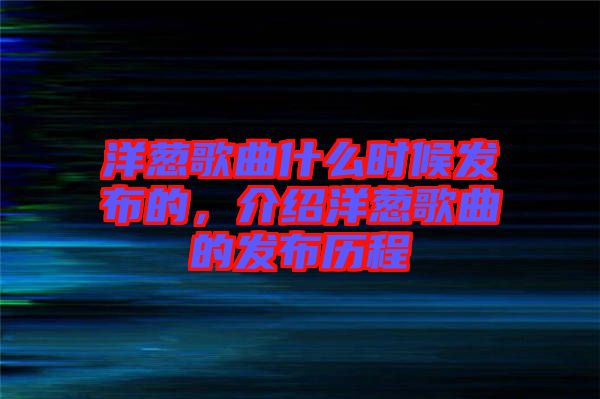 洋葱歌曲什么时候发布的，介绍洋葱歌曲的发布历程